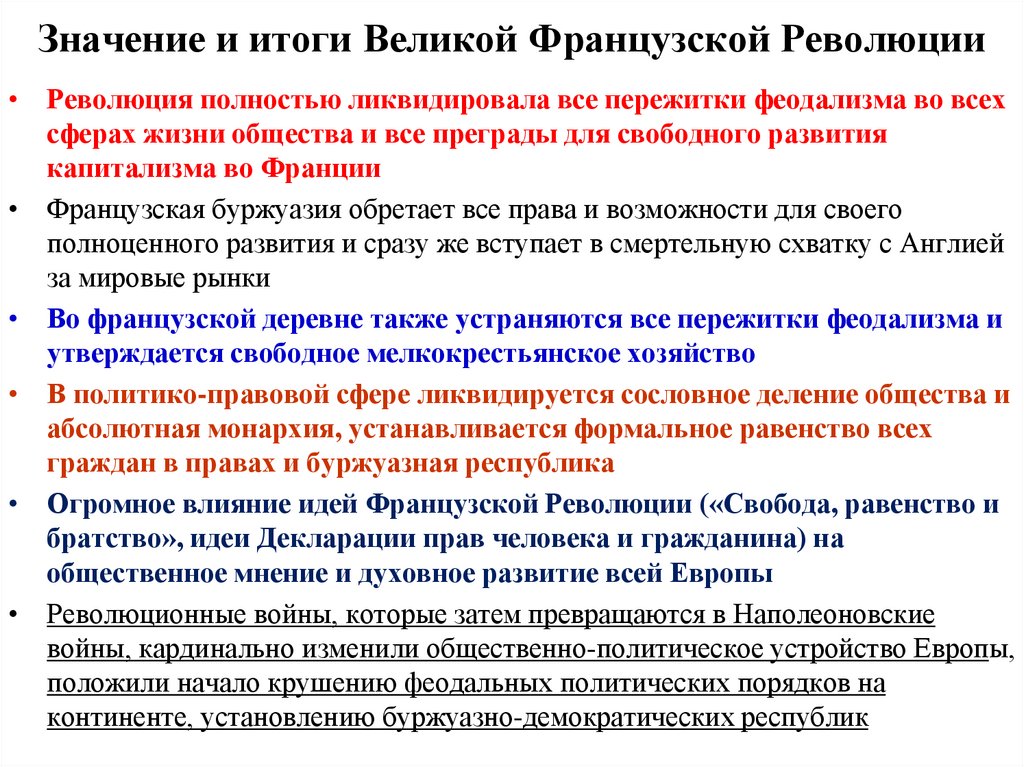 Значение и итоги Великой Французской Революции

• Революция полностью ликвидировала все пережитки феодализма во всех сферах жизни общества и все преграды для свободного развития капитализма во Франции

• Французская буржуазия обретает все права и возможности для своего полноценного развития и сразу же вступает в смертельную схватку с Англией за мировые рынки

• Во французской деревне также устраняются все пережитки феодализма и утверждается свободное мелкокрестьянское хозяйство

• В политико-правовой сфере ликвидируется сословное деление общества и абсолютная монархия, устанавливается формальное равенство всех граждан в правах и буржуазная республика

• Огромное влияние идей Французской Революции («Свобода, равенство и братство», идеи Декларации прав человека и гражданина) на общественное мнение и духовное развитие всей Европы

• Революционные войны, которые затем превращаются в Наполеоновские войны, кардинально изменили общественно-политическое устройство Европы, положили начало крушению феодальных политических порядков на континенте, установлению буржуазно-демократических республик